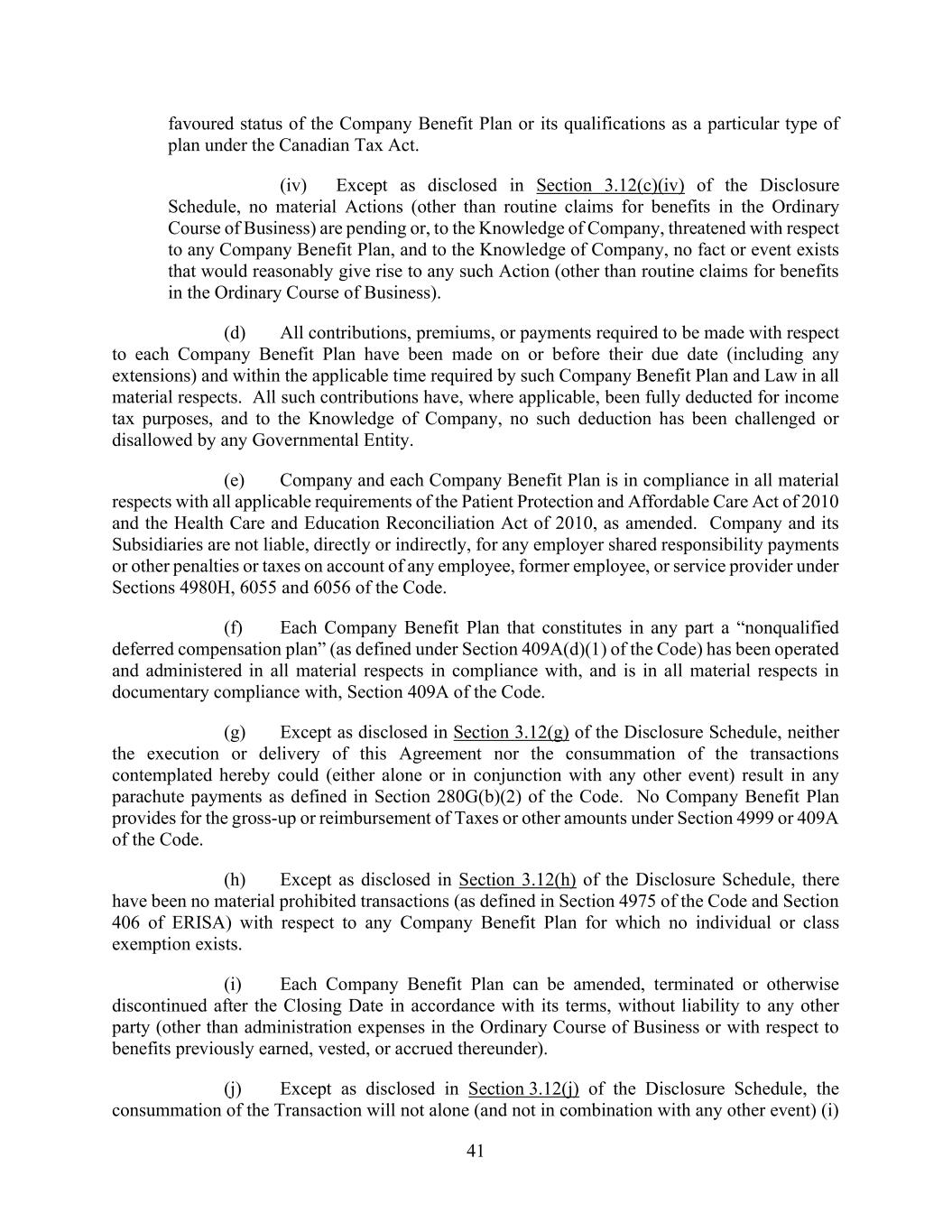 favoured status of the Company Benefit Plan or its qualifications as a particular type of plan under the Canadian Tax Act.

(iv) Except as disclosed in Section 3.12(c)(iv) of the Disclosure Schedule, no material Actions (other than routine claims for benefits in the Ordinary Course of Business) are pending or, to the Knowledge of Company, threatened with respect to any Company Benefit Plan, and to the Knowledge of Company, no fact or event exists that would reasonably give rise to any such Action (other than routine claims for benefits in the Ordinary Course of Business).

(d) All contributions, premiums, or payments required to be made with respect to each Company Benefit Plan have been made on or before their due date (including any extensions) and within the applicable time required by such Company Benefit Plan and Law in all material respects. All such contributions have, where applicable, been fully deducted for income tax purposes, and to the Knowledge of Company, no such deduction has been challenged or disallowed by any Governmental Entity.

(e) Company and each Company Benefit Plan is in compliance in all material respects with all applicable requirements of the Patient Protection and Affordable Care Act of 2010 and the Health Care and Education Reconciliation Act of 2010, as amended. Company and its Subsidiaries are not liable, directly or indirectly, for any employer shared responsibility payments or other penalties or taxes on account of any employee, former employee, or service provider under Sections 4980H, 6055 and 6056 of the Code.

(f) Each Company Benefit Plan that constitutes in any part a “nonqualified deferred compensation plan” (as defined under Section 409A(d)(1) of the Code) has been operated and administered in all material respects in compliance with, and is in all material respects in documentary compliance with, Section 409A of the Code.

(g) Except as disclosed in Section 3.12(g) of the Disclosure Schedule, neither the execution or delivery of this Agreement nor the consummation of the transactions contemplated hereby could (either alone or in conjunction with any other event) result in any parachute payments as defined in Section 280G(b)(2) of the Code. No Company Benefit Plan provides for the gross-up or reimbursement of Taxes or other amounts under Section 4999 or 409A of the Code.

(h) Except as disclosed in Section 3.12(h) of the Disclosure Schedule, there have been no material prohibited transactions (as defined in Section 4975 of the Code and Section 406 of ERISA) with respect to any Company Benefit Plan for which no individual or class exemption exists.

(i) Each Company Benefit Plan can be amended, terminated or otherwise discontinued after the Closing Date in accordance with its terms, without liability to any other party (other than administration expenses in the Ordinary Course of Business or with respect to benefits previously earned, vested, or accrued thereunder).

(j) Except as disclosed in Section 3.12(j) of the Disclosure Schedule, the consummation of the Transaction will not alone (and not in combination with any other event) (i)

41